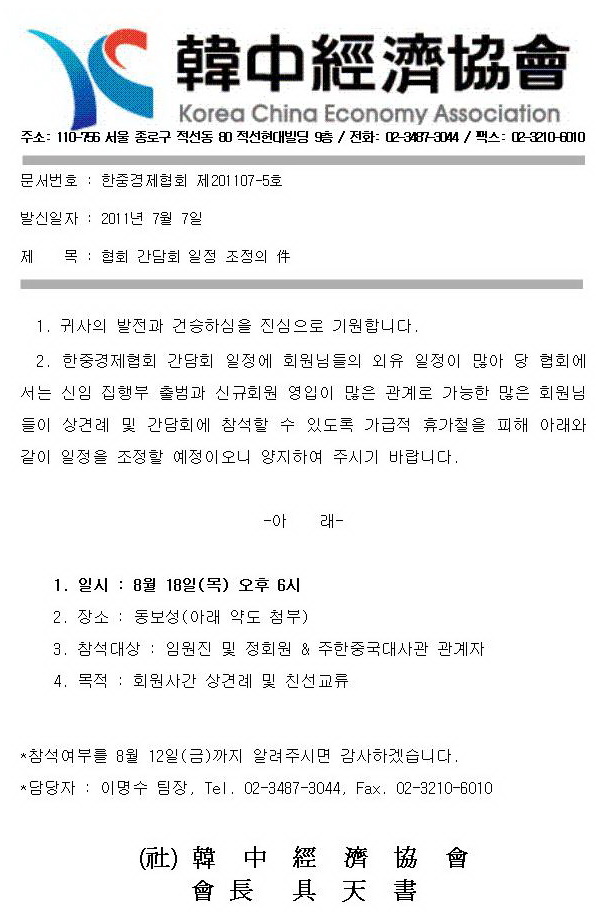 韓中經濟協會
Korea China Economy Association
주소: 110-756 서울 종로구 적선동 80 적선현대빌딩 9층 / 전화: 02-3487-3044 / 팩스: 02-3210-6010

문서번호 : 한중경제협회 제201107-5호

발신일자 : 2011년 7월 7일

제 목 : 협회 간담회 일정 조정의 件

1. 귀사의 발전과 건승하심을 진심으로 기원합니다.

2. 한중경제협회 간담회 일정에 회원님들의 외유 일정이 많아 당 협회에서는 신임 집행부 출범과 신규회원 영입이 많은 관계로 가능한 많은 회원님들이 상견례 및 간담회에 참석할 수 있도록 가급적 휴가철을 피해 아래와 같이 일정을 조정할 예정이오니 양지하여 주시기 바랍니다.

-아 래-

1. 일시 : 8월 18일(목) 오후 6시
2. 장소 : 동보성(아래 약도 첨부)
3. 참석대상 : 임원진 및 정회원 & 주한중국대사관 관계자
4. 목적 : 회원사간 상견례 및 친선교류

*참석여부를 8월 12일(금)까지 알려주시면 감사하겠습니다.
*담당자 : 이명수 팀장, Tel. 02-3487-3044, Fax. 02-3210-6010

(社) 韓 中 經 濟 協 會
會長 具 天 書